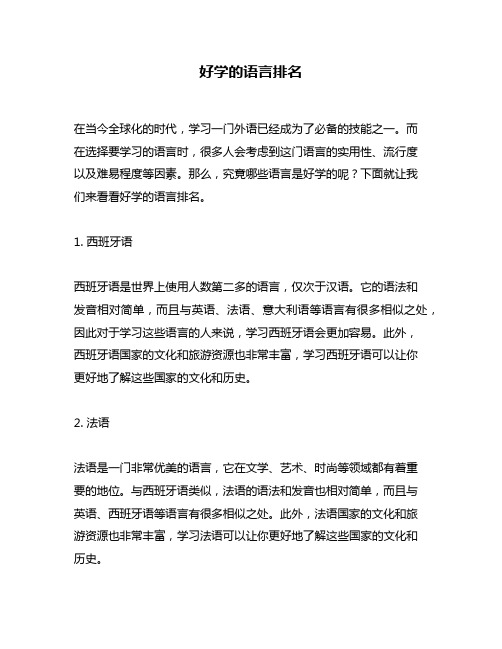 好学的语言排名

在当今全球化的时代，学习一门外语已经成为了必备的技能之一。而在选择要学习的语言时，很多人会考虑到这门语言的实用性、流行度以及难易程度等因素。那么，究竟哪些语言是好学的呢？下面就让我们来看看好学的语言排名。

1. 西班牙语

西班牙语是世界上使用人数第二多的语言，仅次于汉语。它的语法和发音相对简单，而且与英语、法语、意大利语等语言有很多相似之处，因此对于学习这些语言的人来说，学习西班牙语会更加容易。此外，西班牙语国家的文化和旅游资源也非常丰富，学习西班牙语可以让你更好地了解这些国家的文化和历史。

2. 法语

法语是一门非常优美的语言，它在文学、艺术、时尚等领域都有着重要的地位。与西班牙语类似，法语的语法和发音也相对简单，而且与英语、西班牙语等语言有很多相似之处。此外，法语国家的文化和旅游资源也非常丰富，学习法语可以让你更好地了解这些国家的文化和历史。